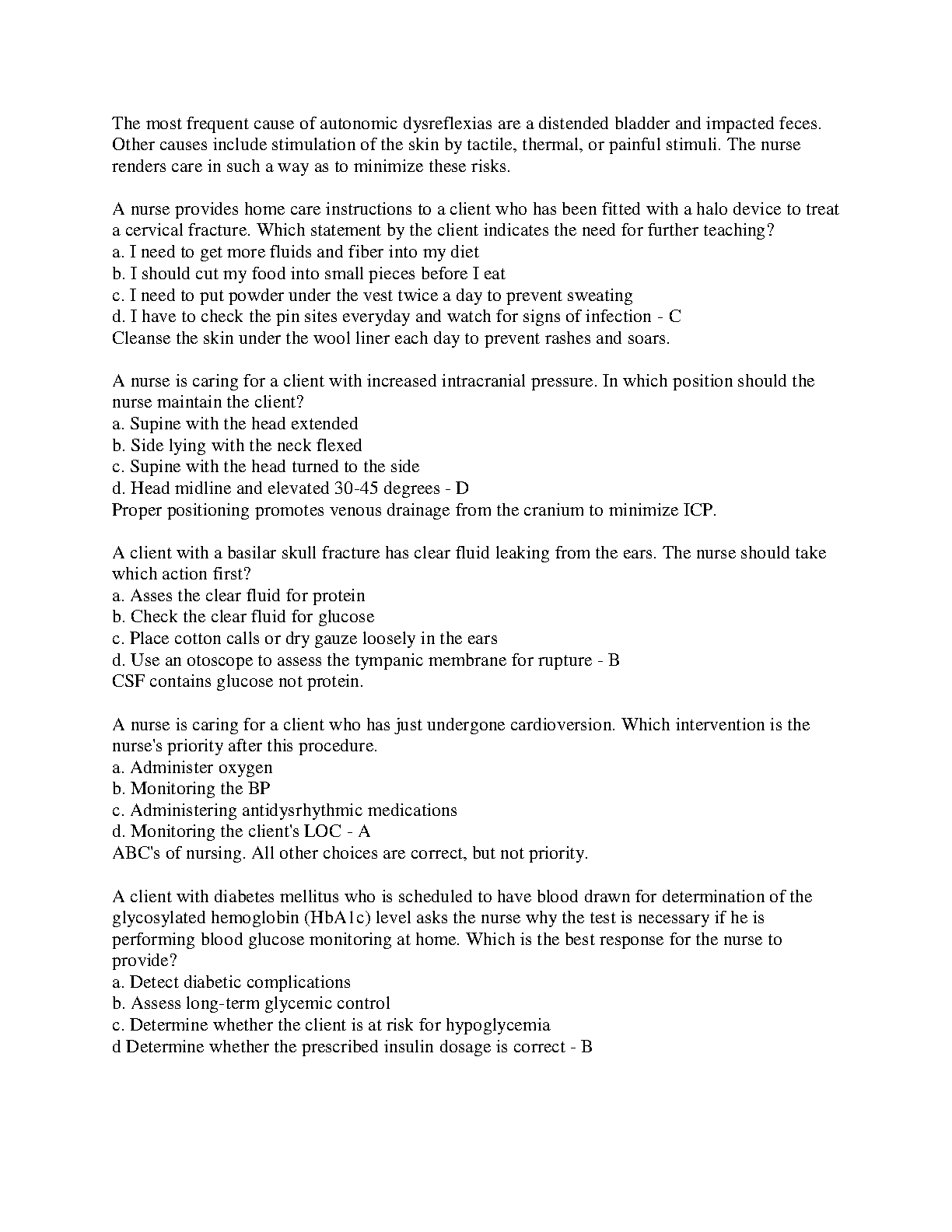 The most frequent cause of autonomic dysreflexias are a distended bladder and impacted feces. Other causes include stimulation of the skin by tactile, thermal, or painful stimuli. The nurse renders care in such a way as to minimize these risks.

A nurse provides home care instructions to a client who has been fitted with a halo device to treat a cervical fracture. Which statement by the client indicates the need for further teaching?
a. I need to get more fluids and fiber into my diet
b. I should cut my food into small pieces before I eat
c. I need to put powder under the vest twice a day to prevent sweating
d. I have to check the pin sites everyday and watch for signs of infection - C
Cleanse the skin under the wool liner each day to prevent rashes and soars.

A nurse is caring for a client with increased intracranial pressure. In which position should the nurse maintain the client?
a. Supine with the head extended
b. Side lying with the neck flexed
c. Supine with the head turned to the side
d. Head midline and elevated 30-45 degrees - D
Proper positioning promotes venous drainage from the cranium to minimize ICP.

A client with a basilar skull fracture has clear fluid leaking from the ears. The nurse should take which action first?
a. Asses the clear fluid for protein
b. Check the clear fluid for glucose
c. Place cotton calls or dry gauze loosely in the ears
d. Use an otoscope to assess the tympanic membrane for rupture - B
CSF contains glucose not protein.

A nurse is caring for a client who has just undergone cardioversion. Which intervention is the nurse's priority after this procedure.
a. Administer oxygen
b. Monitoring the BP
c. Administering antidysrhythmic medications
d. Monitoring the client's LOC - A
ABC's of nursing. All other choices are correct, but not priority.

A client with diabetes mellitus who is scheduled to have blood drawn for determination of the glycosylated hemoglobin (HbA1c) level asks the nurse why the test is necessary if he is performing blood glucose monitoring at home. Which is the best response for the nurse to provide?
a. Detect diabetic complications
b. Assess long-term glycemic control
c. Determine whether the client is at risk for hypoglycemia
d Determine whether the prescribed insulin dosage is correct - B